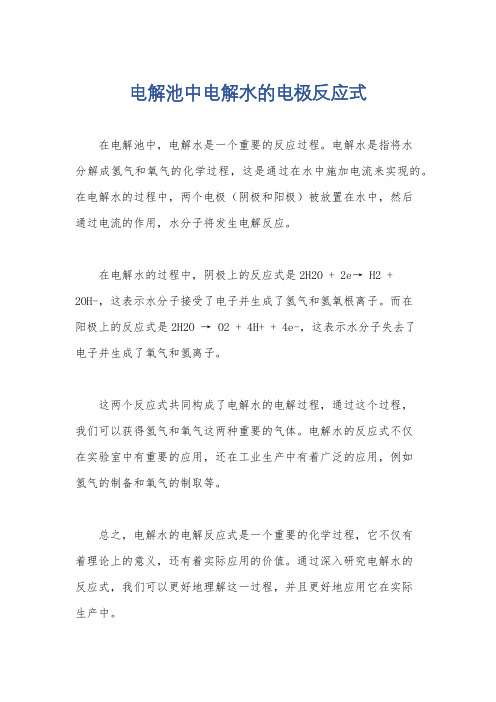 电解池中电解水的电极反应式

在电解池中，电解水是一个重要的反应过程。电解水是指将水分解成氢气和氧气的化学过程，这是通过在水中施加电流来实现的。在电解水的过程中，两个电极（阴极和阳极）被放置在水中，然后通过电流的作用，水分子将发生电解反应。

在电解水的过程中，阴极上的反应式是 2H2O + 2e→ H2 + 2OH-，这表示水分子接受了电子并生成了氢气和氢氧根离子。而在阳极上的反应式是 2H2O → O2 + 4H+ + 4e-，这表示水分子失去了电子并生成了氧气和氢离子。

这两个反应式共同构成了电解水的电解过程，通过这个过程，我们可以获得氢气和氧气这两种重要的气体。电解水的反应式不仅在实验室中有重要的应用，还在工业生产中有着广泛的应用，例如氢气的制备和氧气的制取等。

总之，电解水的电解反应式是一个重要的化学过程，它不仅有着理论上的意义，还有着实际应用的价值。通过深入研究电解水的反应式，我们可以更好地理解这一过程，并且更好地应用它在实际生产中。